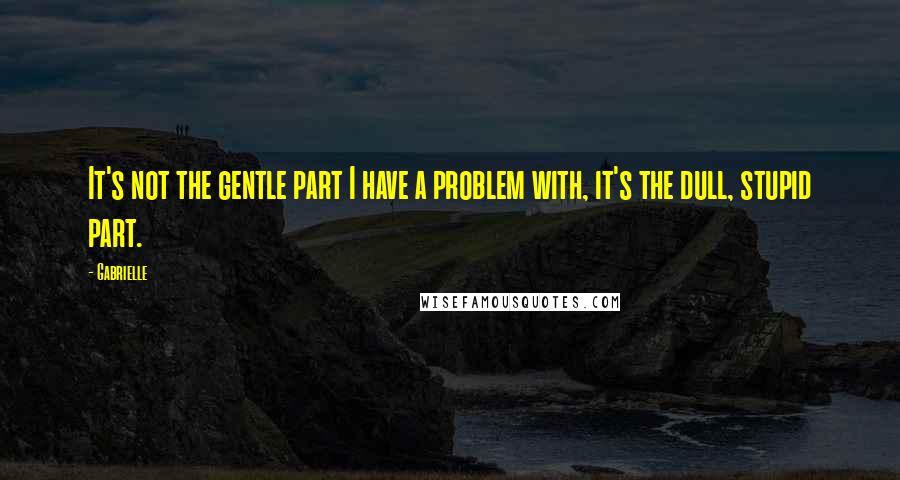 It's not the gentle part I have a problem with, it's the dull, stupid part.

- Gabrielle

WISEFAMOUSQUOTES.COM